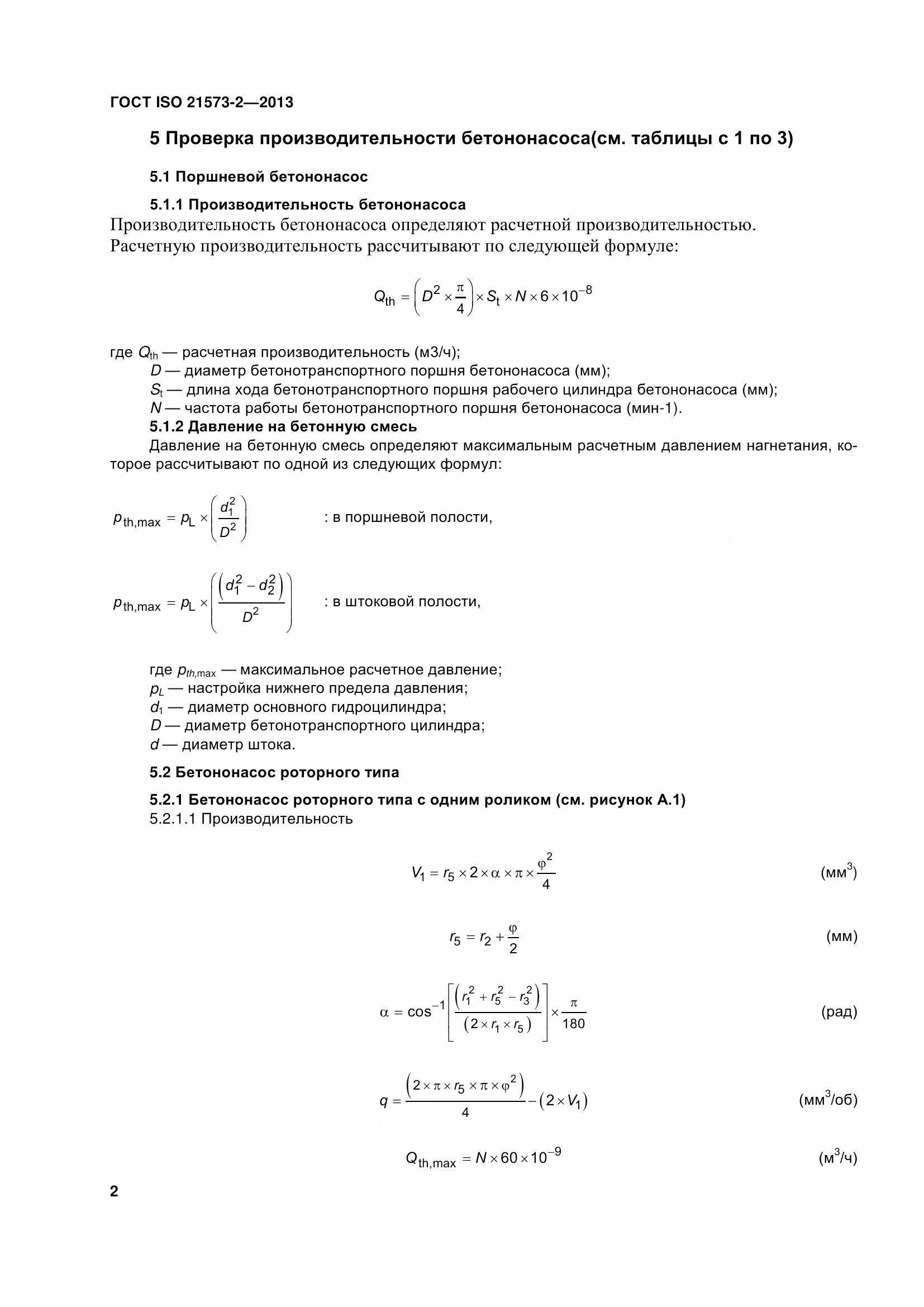 ГОСТ ISO 21573-2—2013

5 Проверка производительности бетононасоса(см. таблицы с 1 по 3)

5.1 Поршневой бетононасос

5.1.1 Производительность бетононасоса

Производительность бетононасоса определяют расчетной производительностью. Расчетную производительность рассчитывают по следующей формуле:

$Q_{th} = \left(D^2 \times \frac{\pi}{4}\right) \times S_t \times N \times 6 \times 10^{-8}$

где $Q_{th}$ — расчетная производительность (м3/ч);
$D$ — диаметр бетонотранспортного поршня бетононасоса (мм);
$S_t$ — длина хода бетонотранспортного поршня рабочего цилиндра бетононасоса (мм);
$N$ — частота работы бетонотранспортного поршня бетононасоса (мин-1).

5.1.2 Давление на бетонную смесь

Давление на бетонную смесь определяют максимальным расчетным давлением нагнетания, которое рассчитывают по одной из следующих формул:

$p_{th,max} = p_L \times \left(\frac{d_1^2}{D^2}\right)$ : в поршневой полости,

$p_{th,max} = p_L \times \left(\frac{\left(d_1^2 - d_2^2\right)}{D^2}\right)$ : в штоковой полости,

где $p_{th,max}$ — максимальное расчетное давление;
$p_L$ — настройка нижнего предела давления;
$d_1$ — диаметр основного гидроцилиндра;
$D$ — диаметр бетонотранспортного цилиндра;
$d$ — диаметр штока.

5.2 Бетононасос роторного типа

5.2.1 Бетононасос роторного типа с одним роликом (см. рисунок А.1)

5.2.1.1 Производительность

$V_1 = r_5 \times 2 \times \alpha \times \pi \times \frac{\varphi^2}{4}$ (мм$^3$)

$r_5 = r_2 + \frac{\varphi}{2}$ (мм)

$\alpha = \cos^{-1}\left[\frac{\left(r_1^2 + r_5^2 - r_3^2\right)}{\left(2 \times r_1 \times r_5\right)}\right] \times \frac{\pi}{180}$ (рад)

$q = \frac{\left(2 \times \pi \times r_5 \times \pi \times \varphi^2\right)}{4} - \left(2 \times V_1\right)$ (мм$^3$/об)

$Q_{th,max} = N \times 60 \times 10^{-9}$ (м$^3$/ч)

2